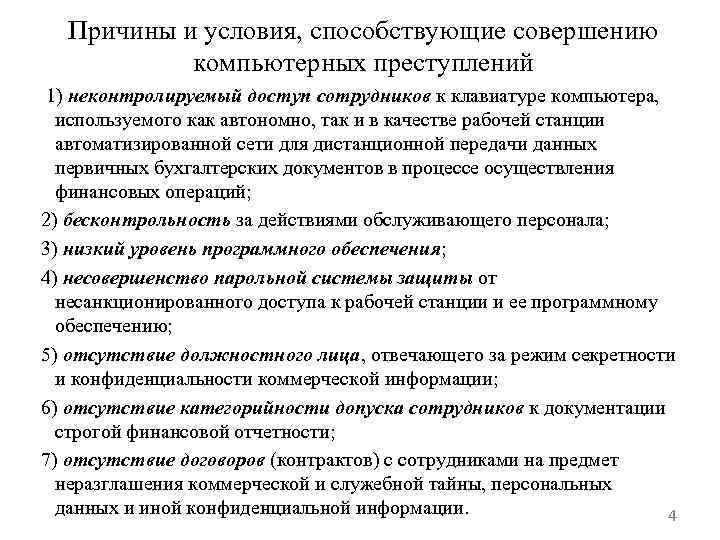 Причины и условия, способствующие совершению компьютерных преступлений

1) неконтролируемый доступ сотрудников к клавиатуре компьютера, используемого как автономно, так и в качестве рабочей станции автоматизированной сети для дистанционной передачи данных первичных бухгалтерских документов в процессе осуществления финансовых операций;

2) бесконтрольность за действиями обслуживающего персонала;

3) низкий уровень программного обеспечения;

4) несовершенство парольной системы защиты от несанкционированного доступа к рабочей станции и ее программному обеспечению;

5) отсутствие должностного лица, отвечающего за режим секретности и конфиденциальности коммерческой информации;

6) отсутствие категорийности допуска сотрудников к документации строгой финансовой отчетности;

7) отсутствие договоров (контрактов) с сотрудниками на предмет неразглашения коммерческой и служебной тайны, персональных данных и иной конфиденциальной информации.

4